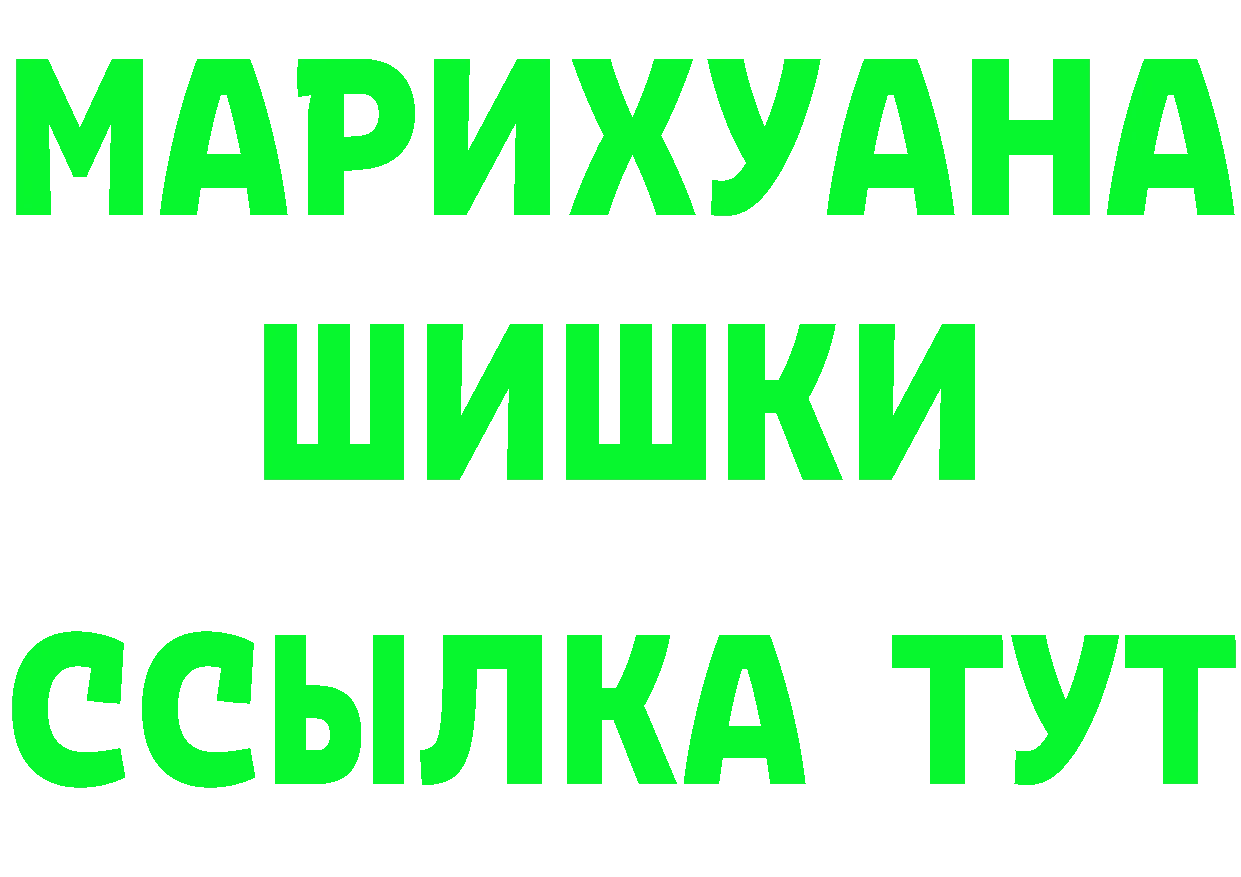 МАРИХУАНА
ШИШКИ
ССЫЛКА ТУТ